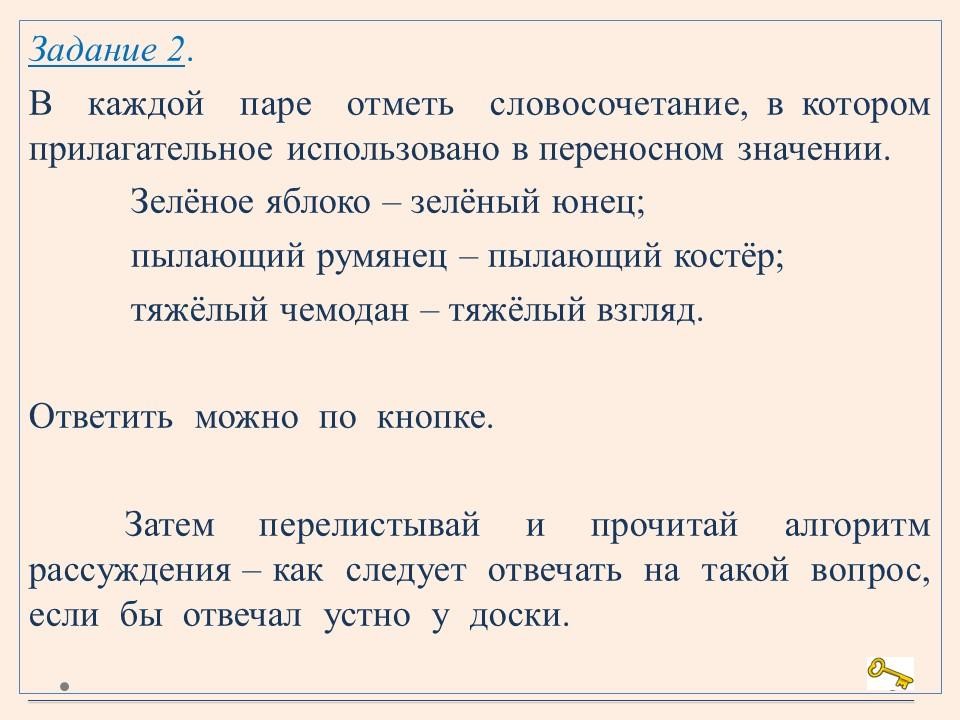 Задание 2.

В каждой паре отметь словосочетание, в котором прилагательное использовано в переносном значении.

Зелёное яблоко – зелёный юнец;

пылающий румянец – пылающий костёр;

тяжёлый чемодан – тяжёлый взгляд.

Ответить можно по кнопке.

Затем перелистывай и прочитай алгоритм рассуждения – как следует отвечать на такой вопрос, если бы отвечал устно у доски.